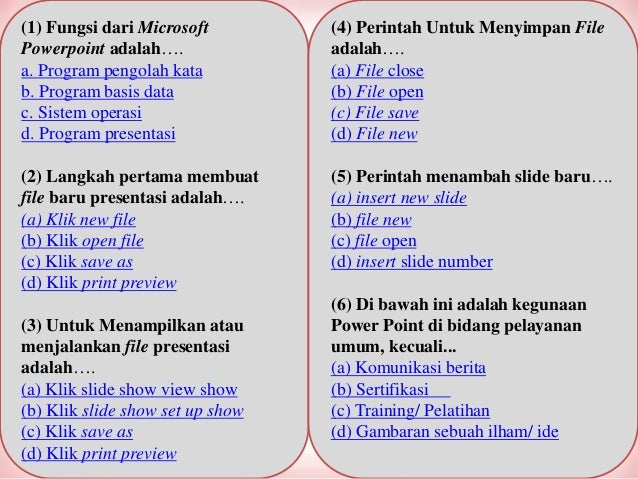 (1) Fungsi dari Microsoft Powerpoint adalah….
a. Program pengolah kata
b. Program basis data
c. Sistem operasi
d. Program presentasi

(2) Langkah pertama membuat file baru presentasi adalah….
(a) Klik new file
(b) Klik open file
(c) Klik save as
(d) Klik print preview

(3) Untuk Menampilkan atau menjalankan file presentasi adalah….
(a) Klik slide show view show
(b) Klik slide show set up show
(c) Klik save as
(d) Klik print preview

(4) Perintah Untuk Menyimpan File adalah….
(a) File close
(b) File open
(c) File save
(d) File new

(5) Perintah menambah slide baru….
(a) insert new slide
(b) file new
(c) file open
(d) insert slide number

(6) Di bawah ini adalah kegunaan Power Point di bidang pelayanan umum, kecuali...
(a) Komunikasi berita
(b) Sertifikasi
(c) Training/ Pelatihan
(d) Gambaran sebuah ilham/ ide